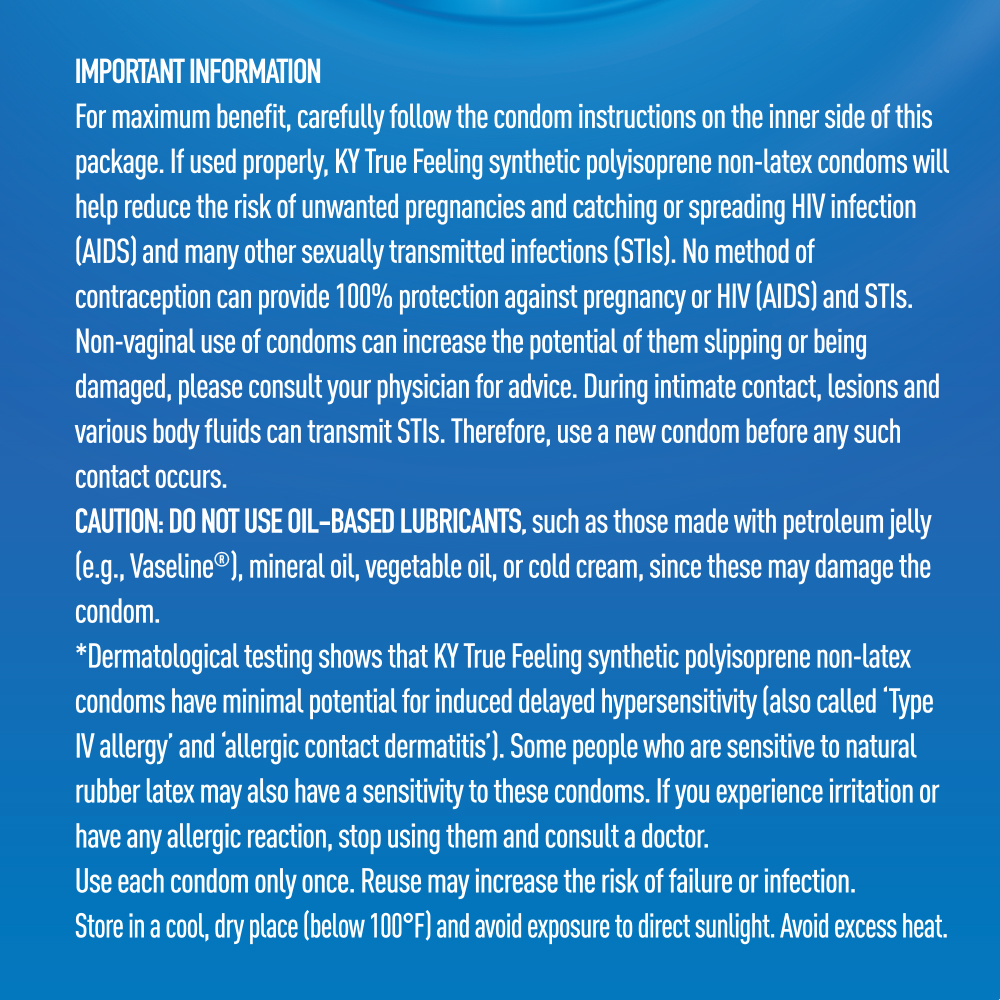 IMPORTANT INFORMATION
For maximum benefit, carefully follow the condom instructions on the inner side of this package. If used properly, KY True Feeling synthetic polyisoprene non-latex condoms will help reduce the risk of unwanted pregnancies and catching or spreading HIV infection (AIDS) and many other sexually transmitted infections (STIs). No method of contraception can provide 100% protection against pregnancy or HIV (AIDS) and STIs. Non-vaginal use of condoms can increase the potential of them slipping or being damaged, please consult your physician for advice. During intimate contact, lesions and various body fluids can transmit STIs. Therefore, use a new condom before any such contact occurs.
CAUTION: DO NOT USE OIL-BASED LUBRICANTS, such as those made with petroleum jelly (e.g., Vaseline®), mineral oil, vegetable oil, or cold cream, since these may damage the condom.
*Dermatological testing shows that KY True Feeling synthetic polyisoprene non-latex condoms have minimal potential for induced delayed hypersensitivity (also called 'Type IV allergy' and 'allergic contact dermatitis'). Some people who are sensitive to natural rubber latex may also have a sensitivity to these condoms. If you experience irritation or have any allergic reaction, stop using them and consult a doctor.
Use each condom only once. Reuse may increase the risk of failure or infection.
Store in a cool, dry place (below 100°F) and avoid exposure to direct sunlight. Avoid excess heat.